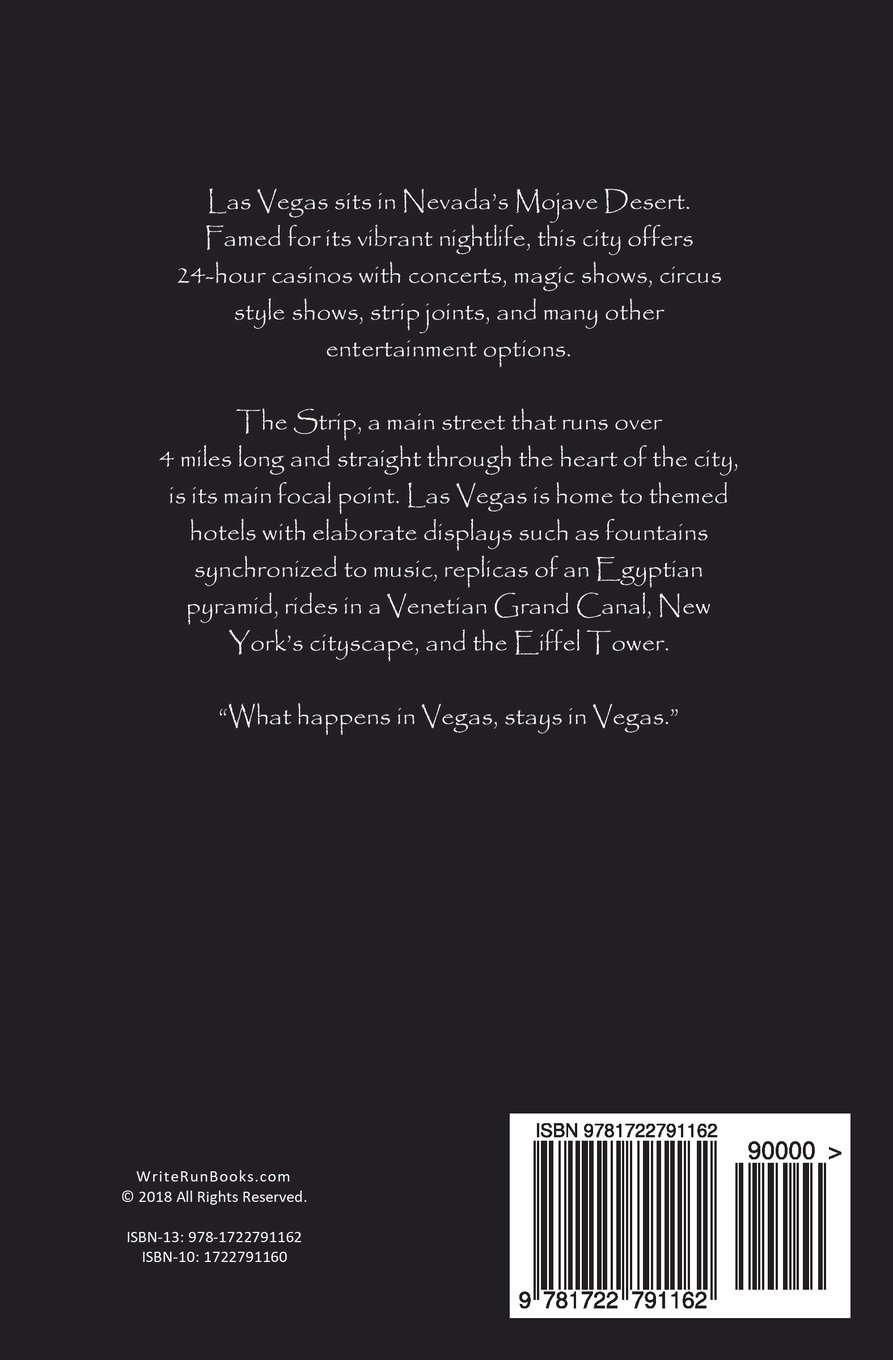 Las Vegas sits in Nevada's Mojave Desert. Famed for its vibrant nightlife, this city offers 24-hour casinos with concerts, magic shows, circus style shows, strip joints, and many other entertainment options.

The Strip, a main street that runs over 4 miles long and straight through the heart of the city, is its main focal point. Las Vegas is home to themed hotels with elaborate displays such as fountains synchronized to music, replicas of an Egyptian pyramid, rides in a Venetian Grand Canal, New York's cityscape, and the Eiffel Tower.

"What happens in Vegas, stays in Vegas."

WriteRunBooks.com
© 2018 All Rights Reserved.

ISBN-13: 978-1722791162
ISBN-10: 1722791160

ISBN 9781722791162

90000 >

9 781722 791162